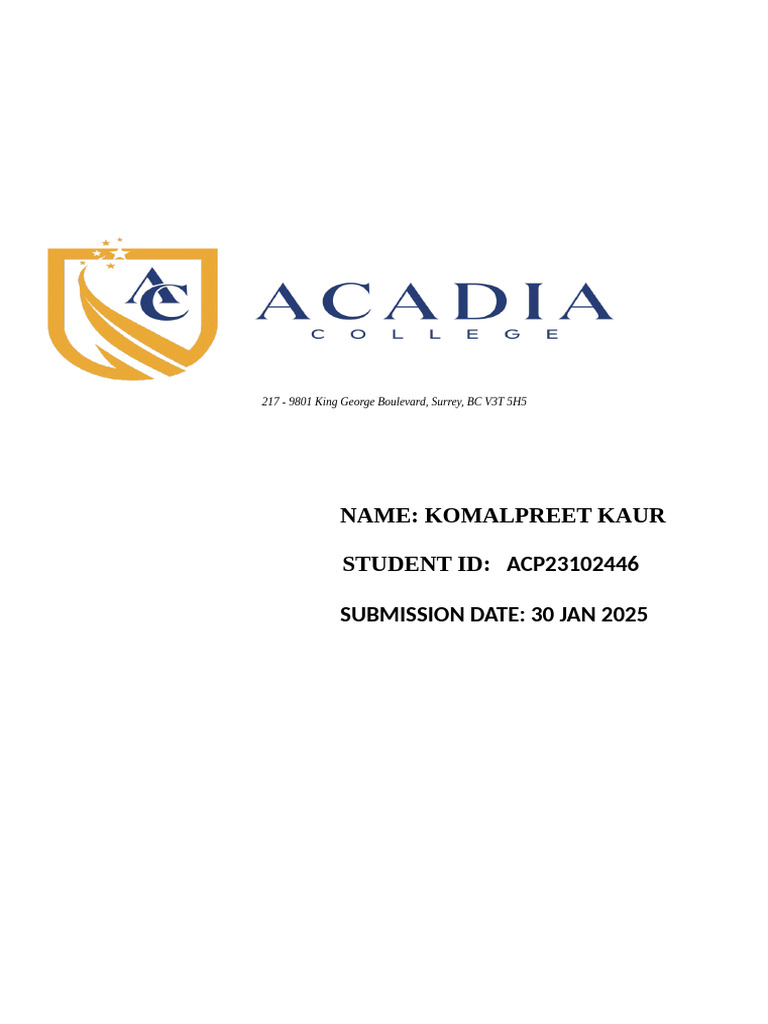 AC

ACADIA
COLLEGE

217 - 9801 King George Boulevard, Surrey, BC V3T 5H5

NAME: KOMALPREET KAUR

STUDENT ID: ACP23102446

SUBMISSION DATE: 30 JAN 2025